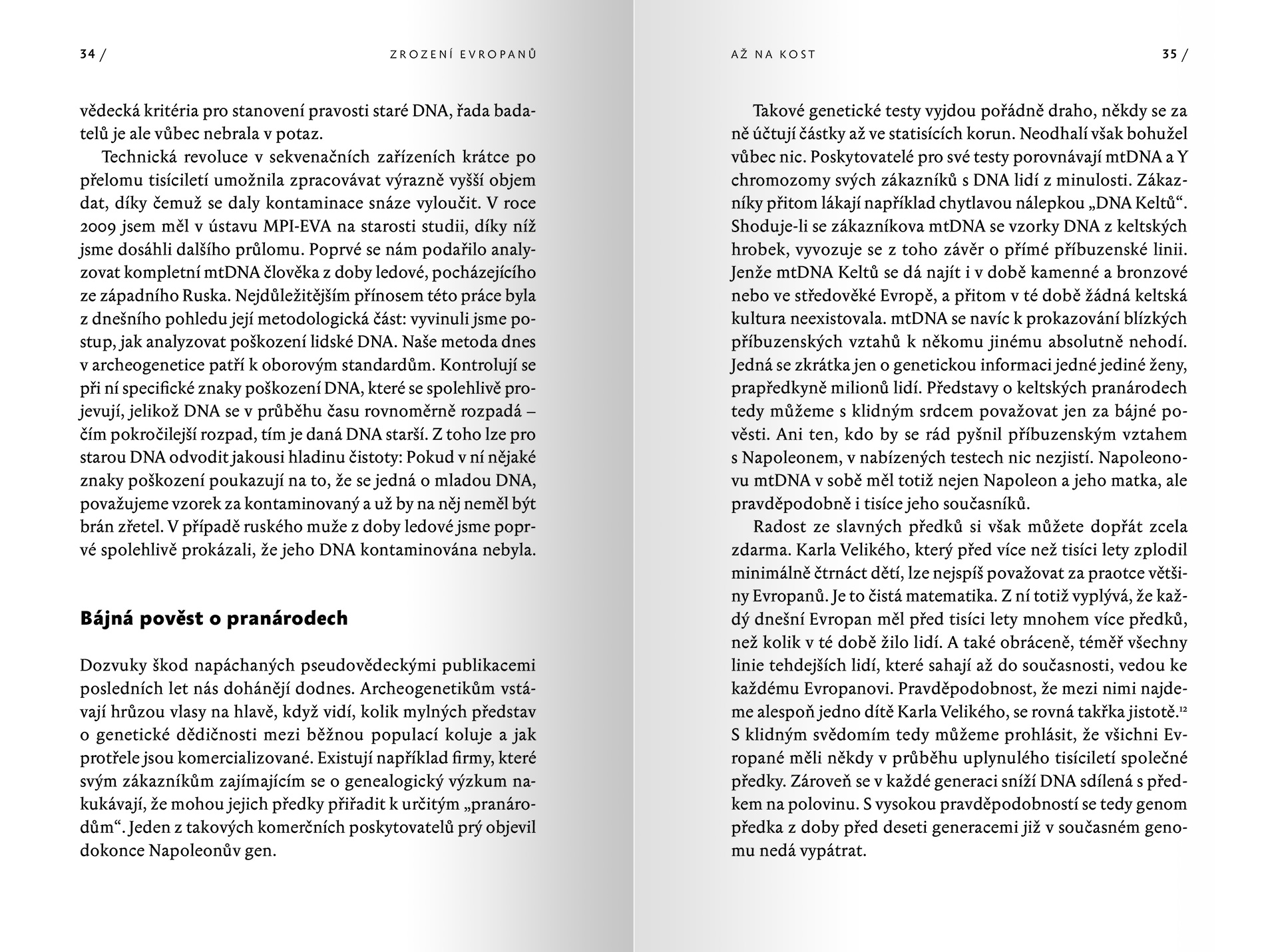 34 / ZROZENÍ EVROPANŮ

vědecká kritéria pro stanovení pravosti staré DNA, řada badatelů je ale vůbec nebrala v potaz.

Technická revoluce v sekvenačních zařízeních krátce po přelomu tisíciletí umožnila zpracovávat výrazně vyšší objem dat, díky čemuž se daly kontaminace snáze vyloučit. V roce 2009 jsem měl v ústavu MPI-EVA na starosti studii, díky níž jsme dosáhli dalšího průlomu. Poprvé se nám podařilo analyzovat kompletní mtDNA člověka z doby ledové, pocházejícího ze západního Ruska. Nejdůležitějším přínosem této práce byla z dnešního pohledu její metodologická část: vyvinuli jsme postup, jak analyzovat poškození lidské DNA. Naše metoda dnes v archeogenetice patří k oborovým standardům. Kontrolují se při ní specifické znaky poškození DNA, které se spolehlivě projevují, jelikož DNA se v průběhu času rovnoměrně rozpadá – čím pokročilejší rozpad, tím je daná DNA starší. Z toho lze pro starou DNA odvodit jakousi hladinu čistoty: Pokud v ní nějaké znaky poškození poukazují na to, že se jedná o mladou DNA, považujeme vzorek za kontaminovaný a už by na něj neměl být brán zřetel. V případě ruského muže z doby ledové jsme poprvé spolehlivě prokázali, že jeho DNA kontaminována nebyla.

Bájná pověst o pranárodech

Dozvuky škod napáchaných pseudovědeckými publikacemi posledních let nás dohánějí dodnes. Archeogenetikům vstávají hrůzou vlasy na hlavě, když vidí, kolik mylných představ o genetické dědičnosti mezi běžnou populací koluje a jak protřele jsou komercializované. Existují například firmy, které svým zákazníkům zajímajícím se o genealogický výzkum nakukávají, že mohou jejich předky přiřadit k určitým „pranárodům“. Jeden z takových komerčních poskytovatelů prý objevil dokonce Napoleonův gen.

AŽ NA KOST 35 /

Takové genetické testy vyjdou pořádně draho, někdy se za ně účtují částky až ve statisících korun. Neodhalí však bohužel vůbec nic. Poskytovatelé pro své testy porovnávají mtDNA a Y chromozomy svých zákazníků s DNA lidí z minulosti. Zákazníky přitom lákají například chytlavou nálepkou „DNA Keltů“. Shoduje-li se zákazníkova mtDNA se vzorky DNA z keltských hrobek, vyvozuje se z toho závěr o přímé příbuzenské linii. Jenže mtDNA Keltů se dá najít i v době kamenné a bronzové nebo ve středověké Evropě, a přitom v té době žádná keltská kultura neexistovala. mtDNA se navíc k prokazování blízkých příbuzenských vztahů k někomu jinému absolutně nehodí. Jedná se zkrátka jen o genetickou informaci jedné jediné ženy, prapředkyně milionů lidí. Představy o keltských pranárodech tedy můžeme s klidným srdcem považovat jen za bájné pověsti. Ani ten, kdo by se rád pyšnil příbuzenským vztahem s Napoleonem, v nabízených testech nic nezjistí. Napoleonovu mtDNA v sobě měl totiž nejen Napoleon a jeho matka, ale pravděpodobně i tisíce jeho současníků.

Radost ze slavných předků si však můžete dopřát zcela zdarma. Karla Velikého, který před více než tisíci lety zplodil minimálně čtrnáct dětí, lze nejspíš považovat za praotce většiny Evropanů. Je to čistá matematika. Z ní totiž vyplývá, že každý dnešní Evropan měl před tisíci lety mnohem více předků, než kolik v té době žilo lidí. A také obráceně, téměř všechny linie tehdejších lidí, které sahají až do současnosti, vedou ke každému Evropanovi. Pravděpodobnost, že mezi nimi najdeme alespoň jedno dítě Karla Velikého, se rovná takřka jistotě.$^{12}$ S klidným svědomím tedy můžeme prohlásit, že všichni Evropané měli někdy v průběhu uplynulého tisíciletí společné předky. Zároveň se v každé generaci sníží DNA sdílená s předkem na polovinu. S vysokou pravděpodobností se tedy genom předka z doby před deseti generacemi již v současném genomu nedá vypátrat.